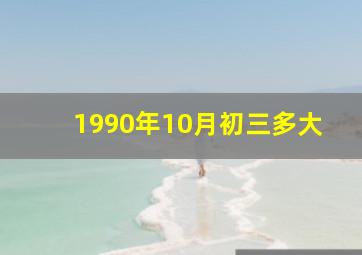 1990年10月初三多大